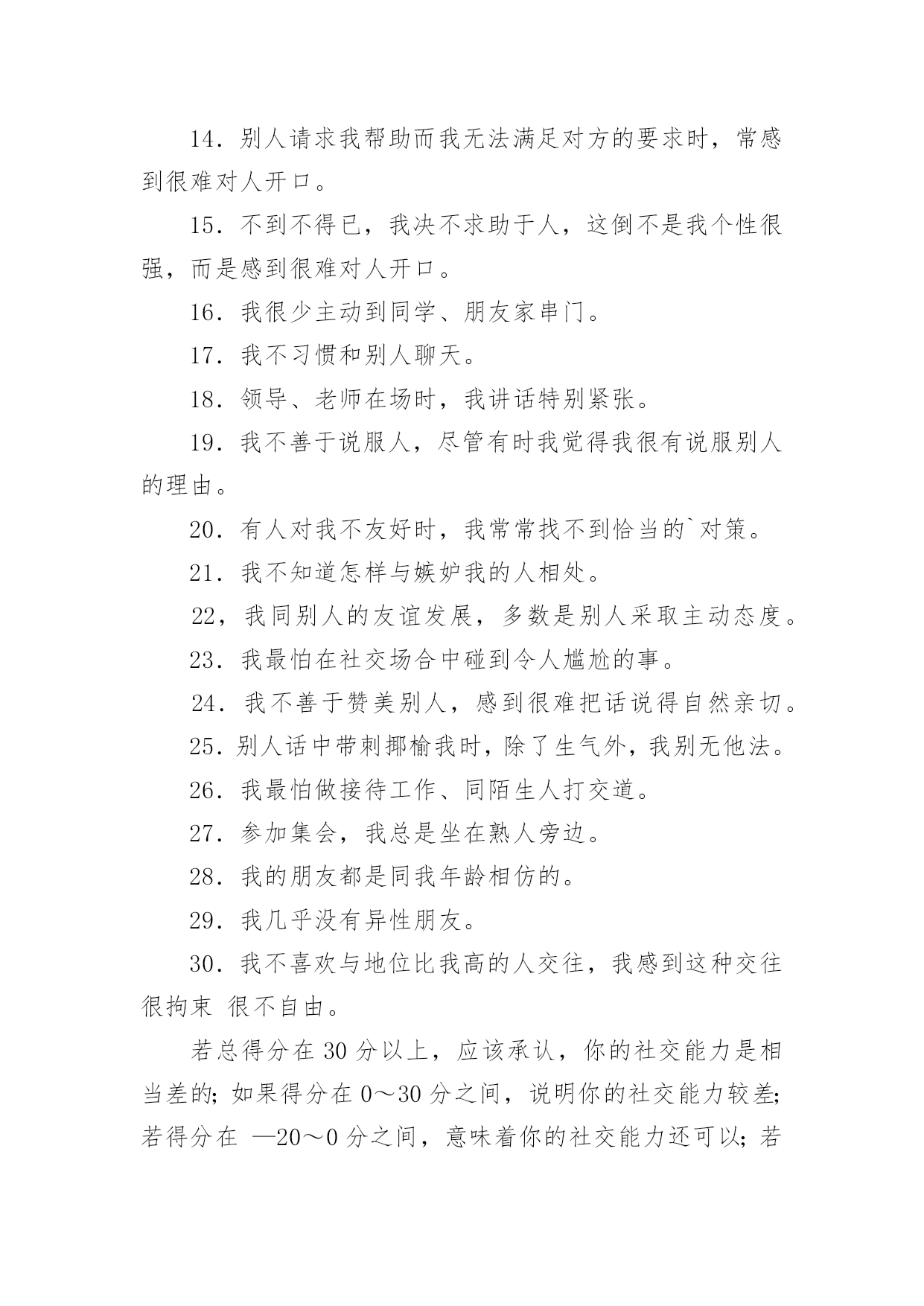 14．别人请求我帮助而我无法满足对方的要求时，常感到很难对人开口。

15．不到不得已，我决不求助于人，这倒不是我个性很强，而是感到很难对人开口。

16．我很少主动到同学、朋友家串门。

17．我不习惯和别人聊天。

18．领导、老师在场时，我讲话特别紧张。

19．我不善于说服人，尽管有时我觉得我很有说服别人的理由。

20．有人对我不友好时，我常常找不到恰当的`对策。

21．我不知道怎样与嫉妒我的人相处。

22，我同别人的友谊发展，多数是别人采取主动态度。

23．我最怕在社交场合中碰到令人尴尬的事。

24．我不善于赞美别人，感到很难把话说得自然亲切。

25．别人话中带刺揶揄我时，除了生气外，我别无他法。

26．我最怕做接待工作、同陌生人打交道。

27．参加集会，我总是坐在熟人旁边。

28．我的朋友都是同我年龄相仿的。

29．我几乎没有异性朋友。

30．我不喜欢与地位比我高的人交往，我感到这种交往很拘束 很不自由。

若总得分在 30 分以上，应该承认，你的社交能力是相当差的；如果得分在 0～30 分之间，说明你的社交能力较差；若得分在 —20～0 分之间，意味着你的社交能力还可以；若